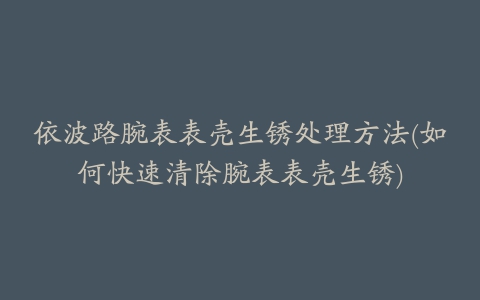 依波路腕表表壳生锈处理方法(如何快速清除腕表表壳生锈)